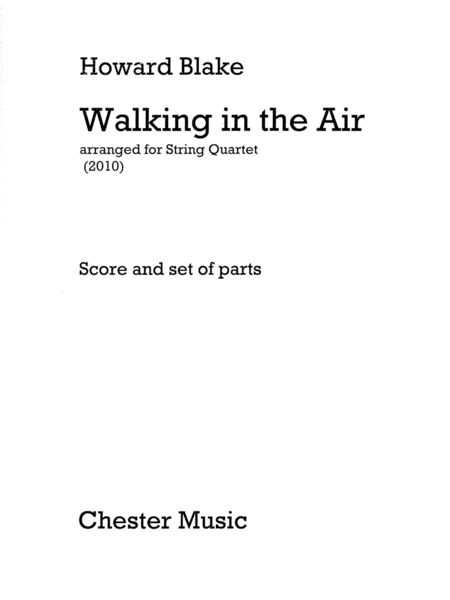 Howard Blake

Walking in the Air

arranged for String Quartet
(2010)

Score and set of parts

Chester Music